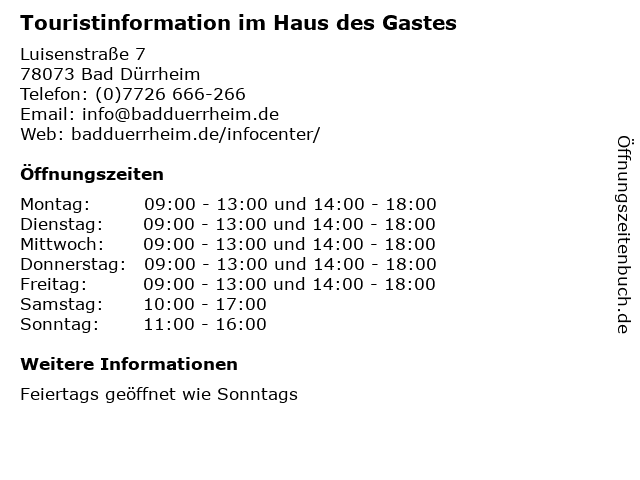 Touristinformation im Haus des Gastes

Luisenstraße 7
78073 Bad Dürrheim
Telefon: (0)7726 666-266
Email: info@badduerrheim.de
Web: badduerrheim.de/infocenter/

Öffnungszeiten

| | |
|---|---|
| Montag: | 09:00 - 13:00 und 14:00 - 18:00 |
| Dienstag: | 09:00 - 13:00 und 14:00 - 18:00 |
| Mittwoch: | 09:00 - 13:00 und 14:00 - 18:00 |
| Donnerstag: | 09:00 - 13:00 und 14:00 - 18:00 |
| Freitag: | 09:00 - 13:00 und 14:00 - 18:00 |
| Samstag: | 10:00 - 17:00 |
| Sonntag: | 11:00 - 16:00 |

Weitere Informationen

Feiertags geöffnet wie Sonntags

Öffnungszeitenbuch.de